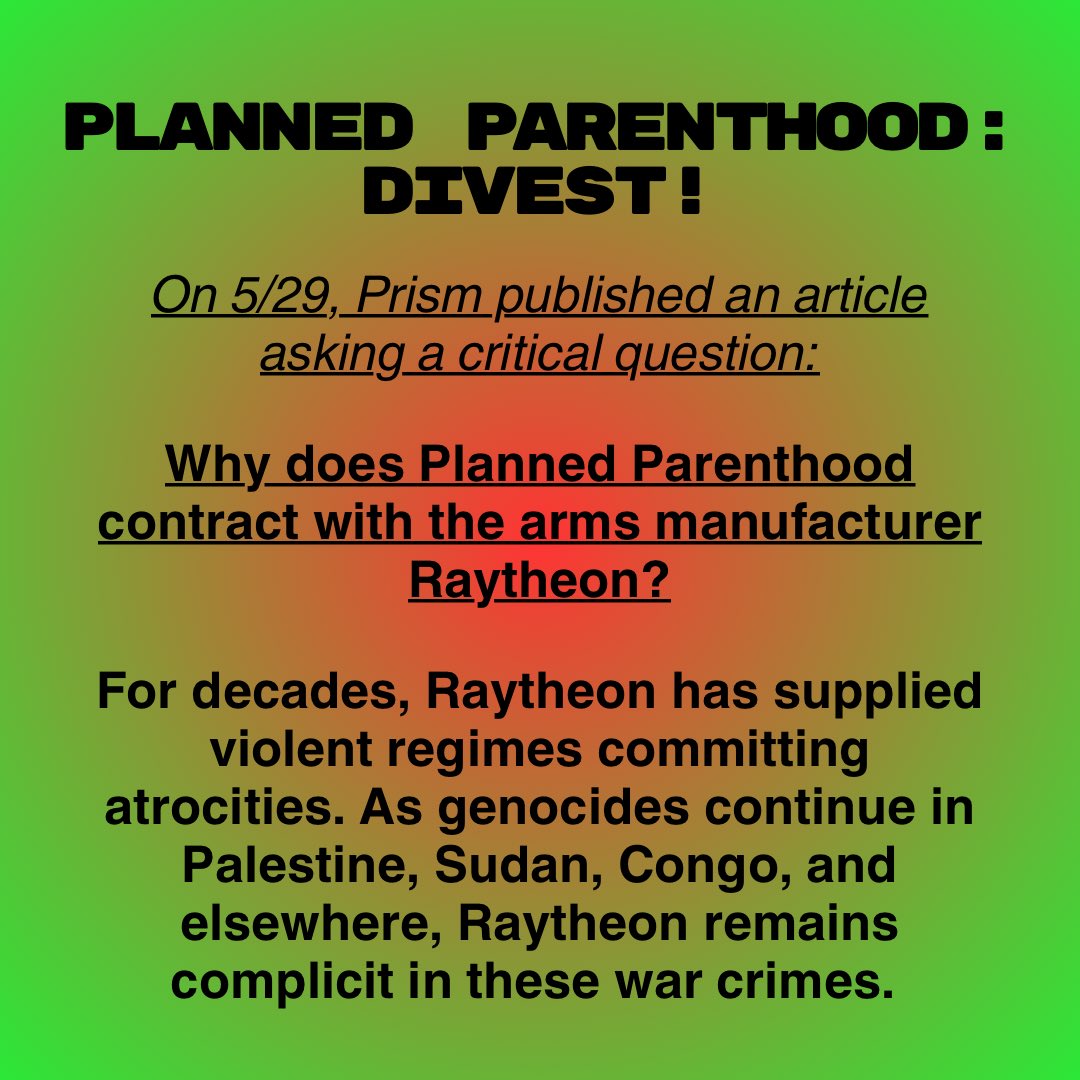 PLANNED PARENTHOOD : DIVEST !

On 5/29, Prism published an article asking a critical question:

Why does Planned Parenthood contract with the arms manufacturer Raytheon?

For decades, Raytheon has supplied violent regimes committing atrocities. As genocides continue in Palestine, Sudan, Congo, and elsewhere, Raytheon remains complicit in these war crimes.